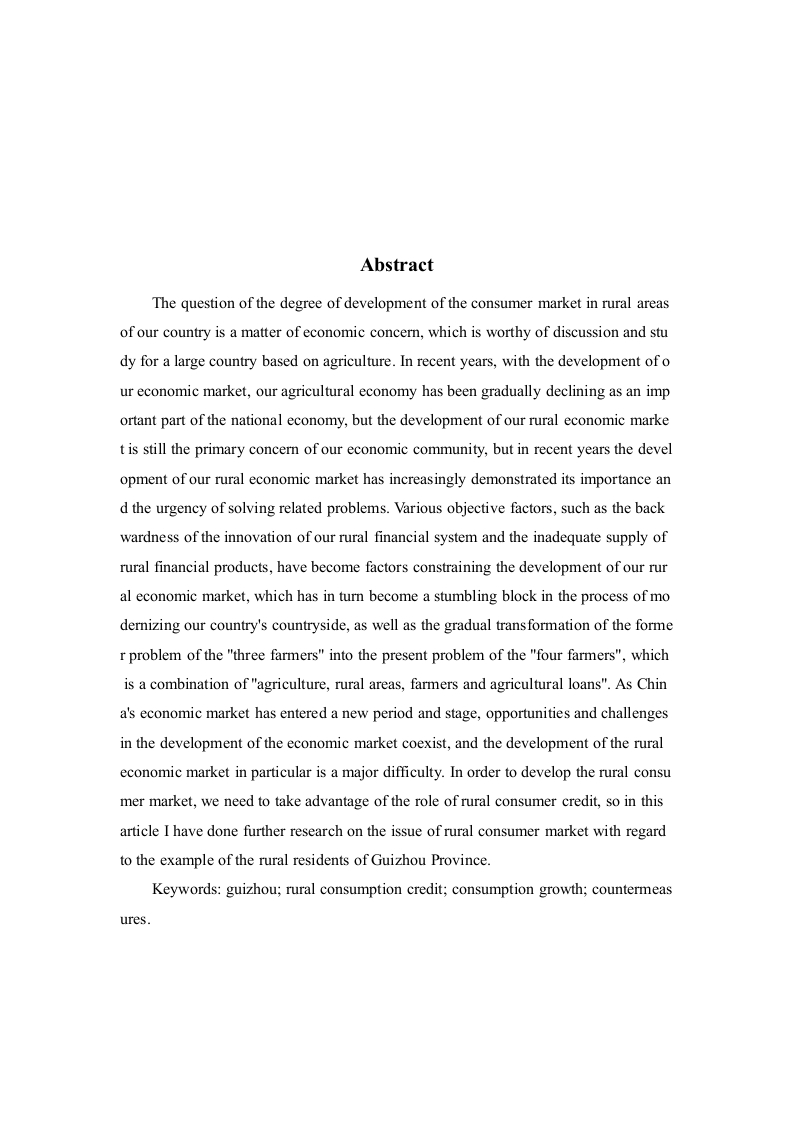 Abstract

The question of the degree of development of the consumer market in rural areas of our country is a matter of economic concern, which is worthy of discussion and study for a large country based on agriculture. In recent years, with the development of our economic market, our agricultural economy has been gradually declining as an important part of the national economy, but the development of our rural economic market is still the primary concern of our economic community, but in recent years the development of our rural economic market has increasingly demonstrated its importance and the urgency of solving related problems. Various objective factors, such as the backwardness of the innovation of our rural financial system and the inadequate supply of rural financial products, have become factors constraining the development of our rural economic market, which has in turn become a stumbling block in the process of modernizing our country's countryside, as well as the gradual transformation of the former problem of the "three farmers" into the present problem of the "four farmers", which is a combination of "agriculture, rural areas, farmers and agricultural loans". As China's economic market has entered a new period and stage, opportunities and challenges in the development of the economic market coexist, and the development of the rural economic market in particular is a major difficulty. In order to develop the rural consumer market, we need to take advantage of the role of rural consumer credit, so in this article I have done further research on the issue of rural consumer market with regard to the example of the rural residents of Guizhou Province.

Keywords: guizhou; rural consumption credit; consumption growth; countermeasures.